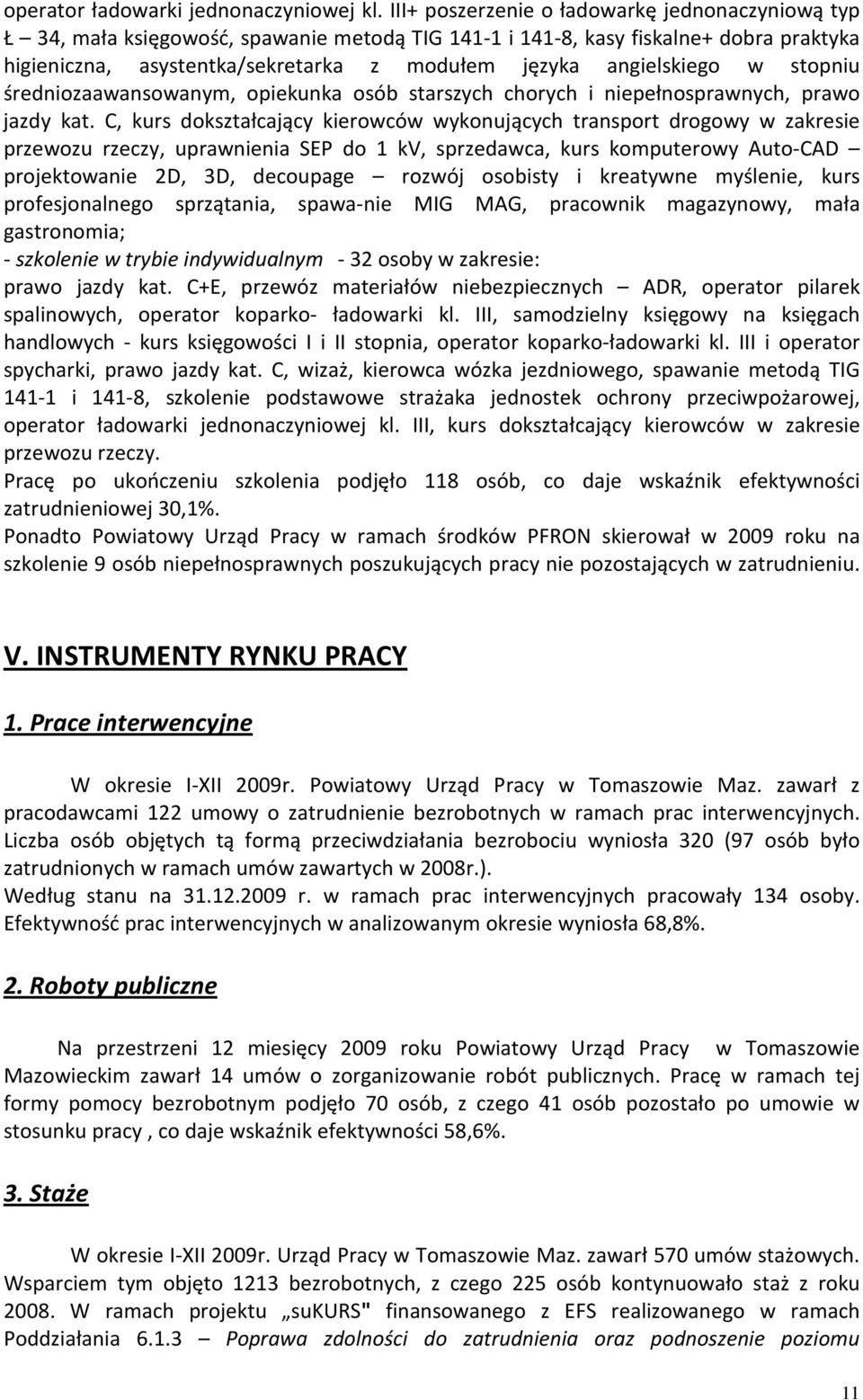 operator ładowarki jednonaczyniowej kl. III+ poszerzenie o ładowarkę jednonaczyniową typ Ł – 34, mała księgowość, spawanie metodą TIG 141-1 i 141-8, kasy fiskalne+ dobra praktyka higieniczna, asystentka/sekretarka z modułem języka angielskiego w stopniu średniozaawansowanym, opiekunka osób starszych chorych i niepełnosprawnych, prawo jazdy kat. C, kurs dokształcający kierowców wykonujących transport drogowy w zakresie przewozu rzeczy, uprawnienia SEP do 1 kV, sprzedawca, kurs komputerowy Auto-CAD – projektowanie 2D, 3D, decoupage – rozwój osobisty i kreatywne myślenie, kurs profesjonalnego sprzątania, spawa-nie MIG MAG, pracownik magazynowy, mała gastronomia;
- szkolenie w trybie indywidualnym - 32 osoby w zakresie:
prawo jazdy kat. C+E, przewóz materiałów niebezpiecznych – ADR, operator pilarek spalinowych, operator koparko- ładowarki kl. III, samodzielny księgowy na księgach handlowych - kurs księgowości I i II stopnia, operator koparko-ładowarki kl. III i operator spycharki, prawo jazdy kat. C, wizaż, kierowca wózka jezdniowego, spawanie metodą TIG 141-1 i 141-8, szkolenie podstawowe strażaka jednostek ochrony przeciwpożarowej, operator ładowarki jednonaczyniowej kl. III, kurs dokształcający kierowców w zakresie przewozu rzeczy.
Pracę po ukończeniu szkolenia podjęło 118 osób, co daje wskaźnik efektywności zatrudnieniowej 30,1%.
Ponadto Powiatowy Urząd Pracy w ramach środków PFRON skierował w 2009 roku na szkolenie 9 osób niepełnosprawnych poszukujących pracy nie pozostających w zatrudnieniu.

V. INSTRUMENTY RYNKU PRACY

1. Prace interwencyjne

W okresie I-XII 2009r. Powiatowy Urząd Pracy w Tomaszowie Maz. zawarł z pracodawcami 122 umowy o zatrudnienie bezrobotnych w ramach prac interwencyjnych. Liczba osób objętych tą formą przeciwdziałania bezrobociu wyniosła 320 (97 osób było zatrudnionych w ramach umów zawartych w 2008r.).
Według stanu na 31.12.2009 r. w ramach prac interwencyjnych pracowały 134 osoby. Efektywność prac interwencyjnych w analizowanym okresie wyniosła 68,8%.

2. Roboty publiczne

Na przestrzeni 12 miesięcy 2009 roku Powiatowy Urząd Pracy w Tomaszowie Mazowieckim zawarł 14 umów o zorganizowanie robót publicznych. Pracę w ramach tej formy pomocy bezrobotnym podjęło 70 osób, z czego 41 osób pozostało po umowie w stosunku pracy , co daje wskaźnik efektywności 58,6%.

3. Staże

W okresie I-XII 2009r. Urząd Pracy w Tomaszowie Maz. zawarł 570 umów stażowych. Wsparciem tym objęto 1213 bezrobotnych, z czego 225 osób kontynuowało staż z roku 2008. W ramach projektu „suKURS" finansowanego z EFS realizowanego w ramach Poddziałania 6.1.3 – Poprawa zdolności do zatrudnienia oraz podnoszenie poziomu

11